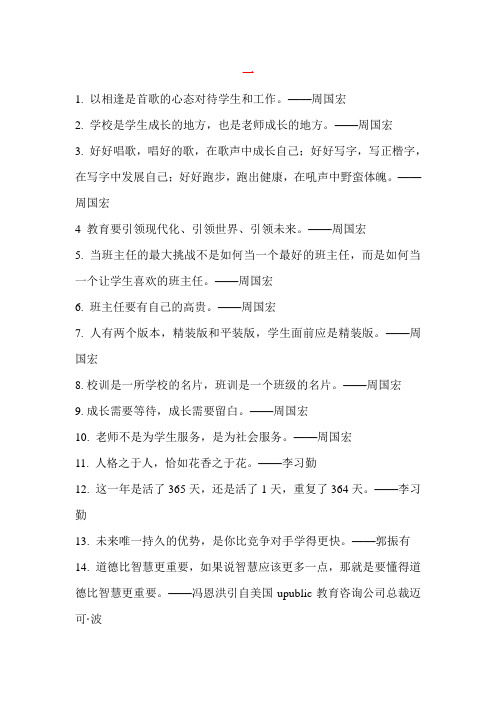 一

1. 以相逢是首歌的心态对待学生和工作。——周国宏

2. 学校是学生成长的地方，也是老师成长的地方。——周国宏

3. 好好唱歌，唱好的歌，在歌声中成长自己；好好写字，写正楷字，在写字中发展自己；好好跑步，跑出健康，在吼声中野蛮体魄。——周国宏

4 教育要引领现代化、引领世界、引领未来。——周国宏

5. 当班主任的最大挑战不是如何当一个最好的班主任，而是如何当一个让学生喜欢的班主任。——周国宏

6. 班主任要有自己的高贵。——周国宏

7. 人有两个版本，精装版和平装版，学生面前应是精装版。——周国宏

8. 校训是一所学校的名片，班训是一个班级的名片。——周国宏

9. 成长需要等待，成长需要留白。——周国宏

10. 老师不是为学生服务，是为社会服务。——周国宏

11. 人格之于人，恰如花香之于花。——李习勤

12. 这一年是活了 365 天，还是活了 1 天，重复了 364 天。——李习勤

13. 未来唯一持久的优势，是你比竞争对手学得更快。——郭振有

14. 道德比智慧更重要，如果说智慧应该更多一点，那就是要懂得道德比智慧更重要。——冯恩洪引自美国 upublic 教育咨询公司总裁迈可·波